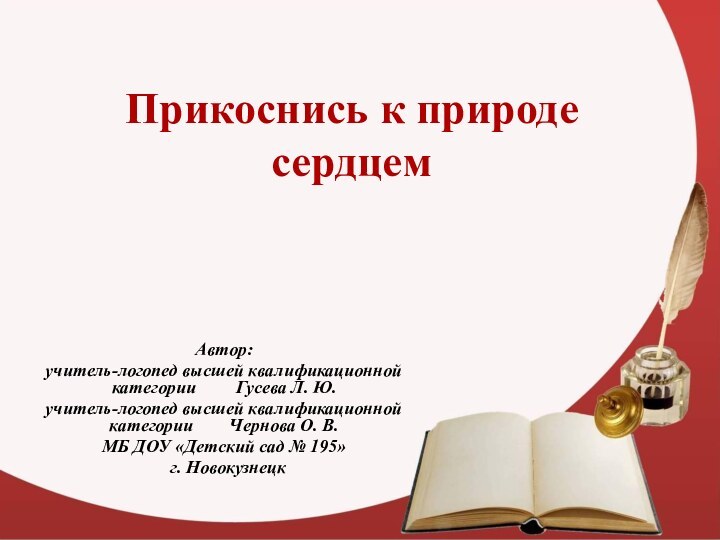 Прикоснись к природе сердцем

Автор:
учитель-логопед высшей квалификационной категории Гусева Л. Ю.
учитель-логопед высшей квалификационной категории Чернова О. В.
МБ ДОУ «Детский сад № 195»
г. Новокузнецк